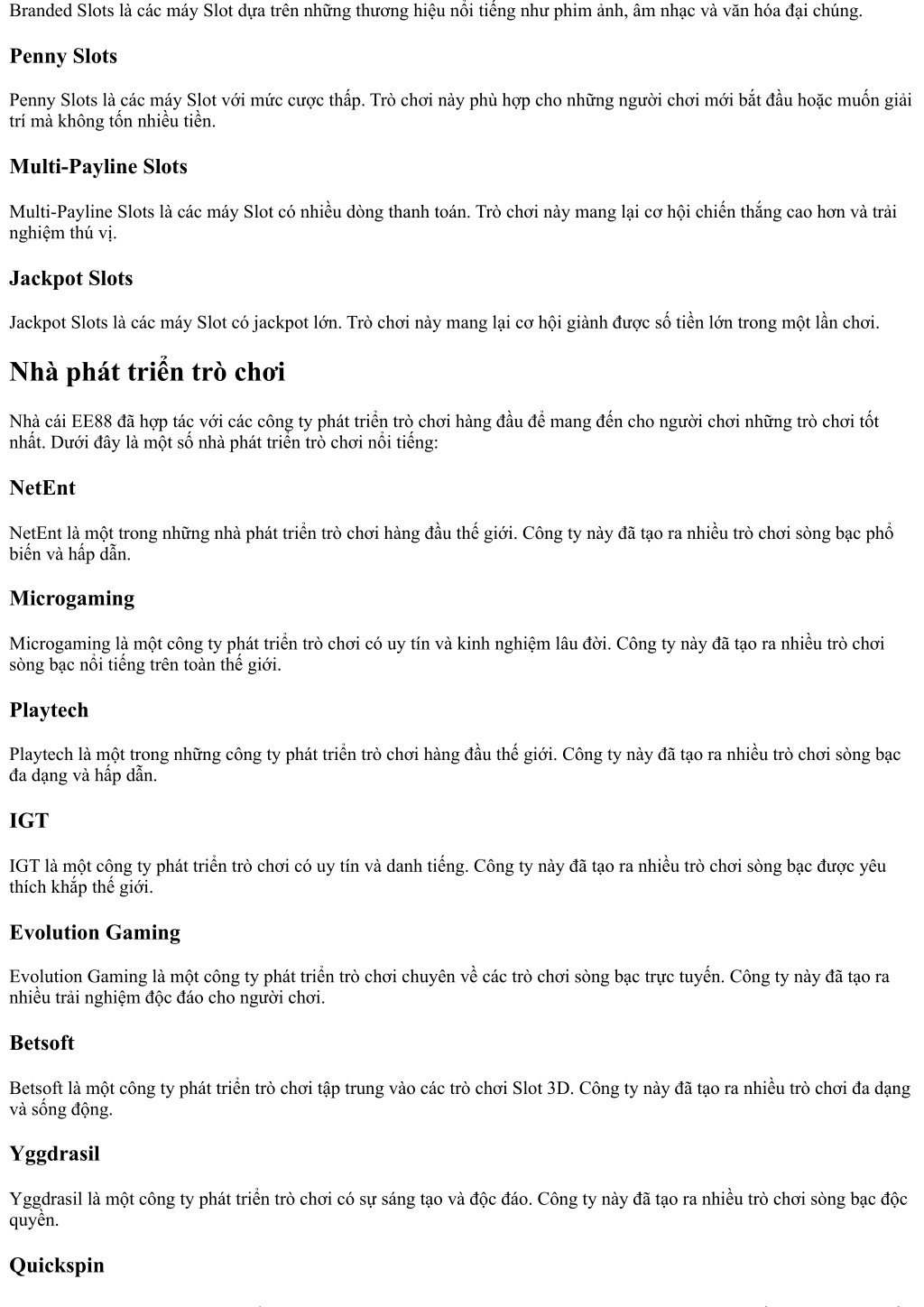 Branded Slots là các máy Slot dựa trên những thương hiệu nổi tiếng như phim ảnh, âm nhạc và văn hóa đại chúng.

Penny Slots

Penny Slots là các máy Slot với mức cược thấp. Trò chơi này phù hợp cho những người chơi mới bắt đầu hoặc muốn giải trí mà không tốn nhiều tiền.

Multi-Payline Slots

Multi-Payline Slots là các máy Slot có nhiều dòng thanh toán. Trò chơi này mang lại cơ hội chiến thắng cao hơn và trải nghiệm thú vị.

Jackpot Slots

Jackpot Slots là các máy Slot có jackpot lớn. Trò chơi này mang lại cơ hội giành được số tiền lớn trong một lần chơi.

Nhà phát triển trò chơi

Nhà cái EE88 đã hợp tác với các công ty phát triển trò chơi hàng đầu để mang đến cho người chơi những trò chơi tốt nhất. Dưới đây là một số nhà phát triển trò chơi nổi tiếng:

NetEnt

NetEnt là một trong những nhà phát triển trò chơi hàng đầu thế giới. Công ty này đã tạo ra nhiều trò chơi sòng bạc phổ biến và hấp dẫn.

Microgaming

Microgaming là một công ty phát triển trò chơi có uy tín và kinh nghiệm lâu đời. Công ty này đã tạo ra nhiều trò chơi sòng bạc nổi tiếng trên toàn thế giới.

Playtech

Playtech là một trong những công ty phát triển trò chơi hàng đầu thế giới. Công ty này đã tạo ra nhiều trò chơi sòng bạc đa dạng và hấp dẫn.

IGT

IGT là một công ty phát triển trò chơi có uy tín và danh tiếng. Công ty này đã tạo ra nhiều trò chơi sòng bạc được yêu thích khắp thế giới.

Evolution Gaming

Evolution Gaming là một công ty phát triển trò chơi chuyên về các trò chơi sòng bạc trực tuyến. Công ty này đã tạo ra nhiều trải nghiệm độc đáo cho người chơi.

Betsoft

Betsoft là một công ty phát triển trò chơi tập trung vào các trò chơi Slot 3D. Công ty này đã tạo ra nhiều trò chơi đa dạng và sống động.

Yggdrasil

Yggdrasil là một công ty phát triển trò chơi có sự sáng tạo và độc đáo. Công ty này đã tạo ra nhiều trò chơi sòng bạc độc quyền.

Quickspin